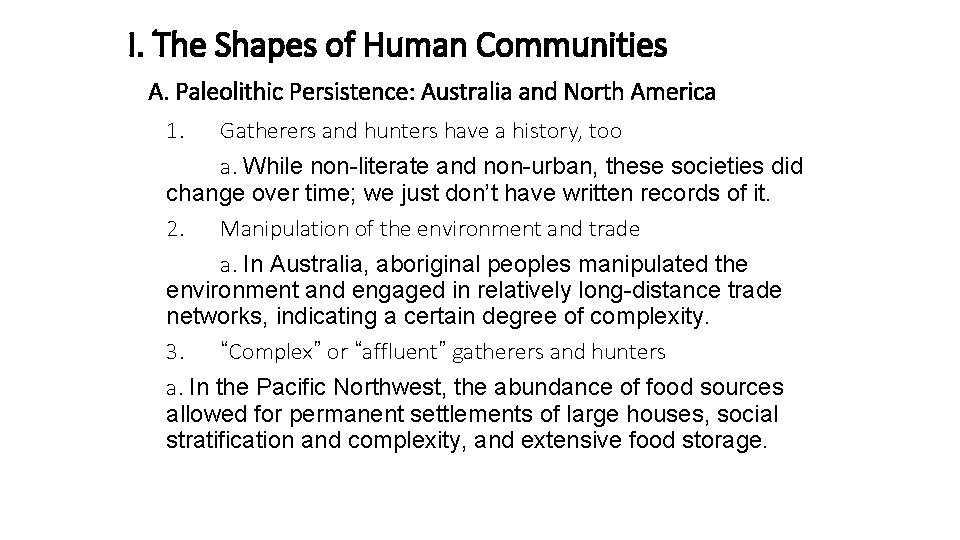 I. The Shapes of Human Communities

A. Paleolithic Persistence: Australia and North America

1. Gatherers and hunters have a history, too

a. While non-literate and non-urban, these societies did change over time; we just don't have written records of it.

2. Manipulation of the environment and trade

a. In Australia, aboriginal peoples manipulated the environment and engaged in relatively long-distance trade networks, indicating a certain degree of complexity.

3. "Complex" or "affluent" gatherers and hunters

a. In the Pacific Northwest, the abundance of food sources allowed for permanent settlements of large houses, social stratification and complexity, and extensive food storage.